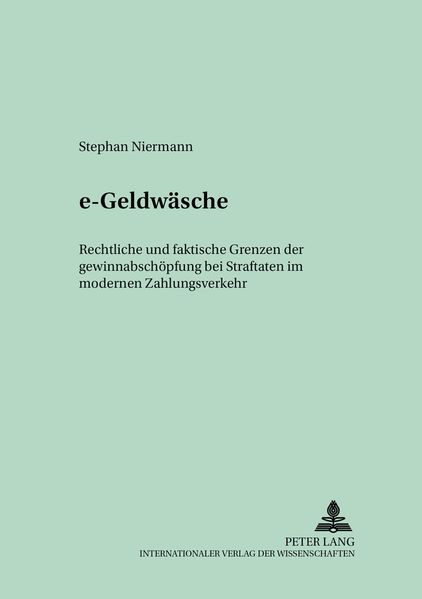 Stephan Niermann

e-Geldwäsche

Rechtliche und faktische Grenzen der gewinnabschöpfung bei Straftaten im modernen Zahlungsverkehr

PETER LANG
INTERNATIONALER VERLAG DER WISSENSCHAFTEN